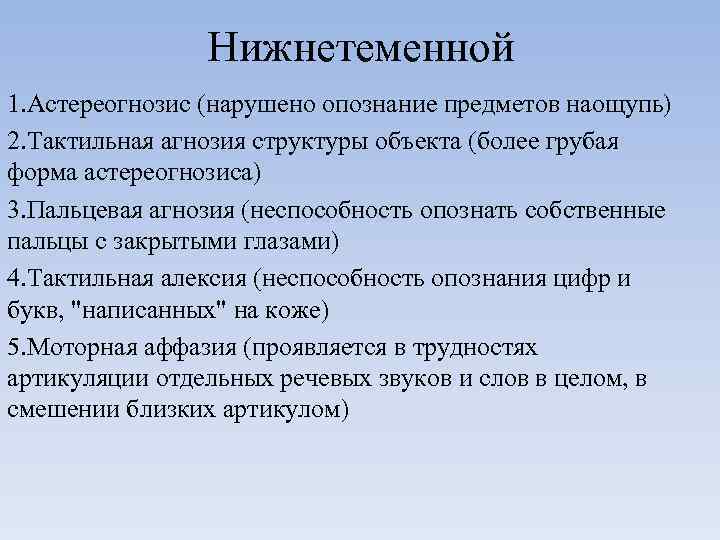 Нижнетеменной

1.Астереогнозис (нарушено опознание предметов наощупь)

2.Тактильная агнозия структуры объекта (более грубая форма астереогнозиса)

3.Пальцевая агнозия (неспособность опознать собственные пальцы с закрытыми глазами)

4.Тактильная алексия (неспособность опознания цифр и букв, "написанных" на коже)

5.Моторная аффазия (проявляется в трудностях артикуляции отдельных речевых звуков и слов в целом, в смешении близких артикулом)